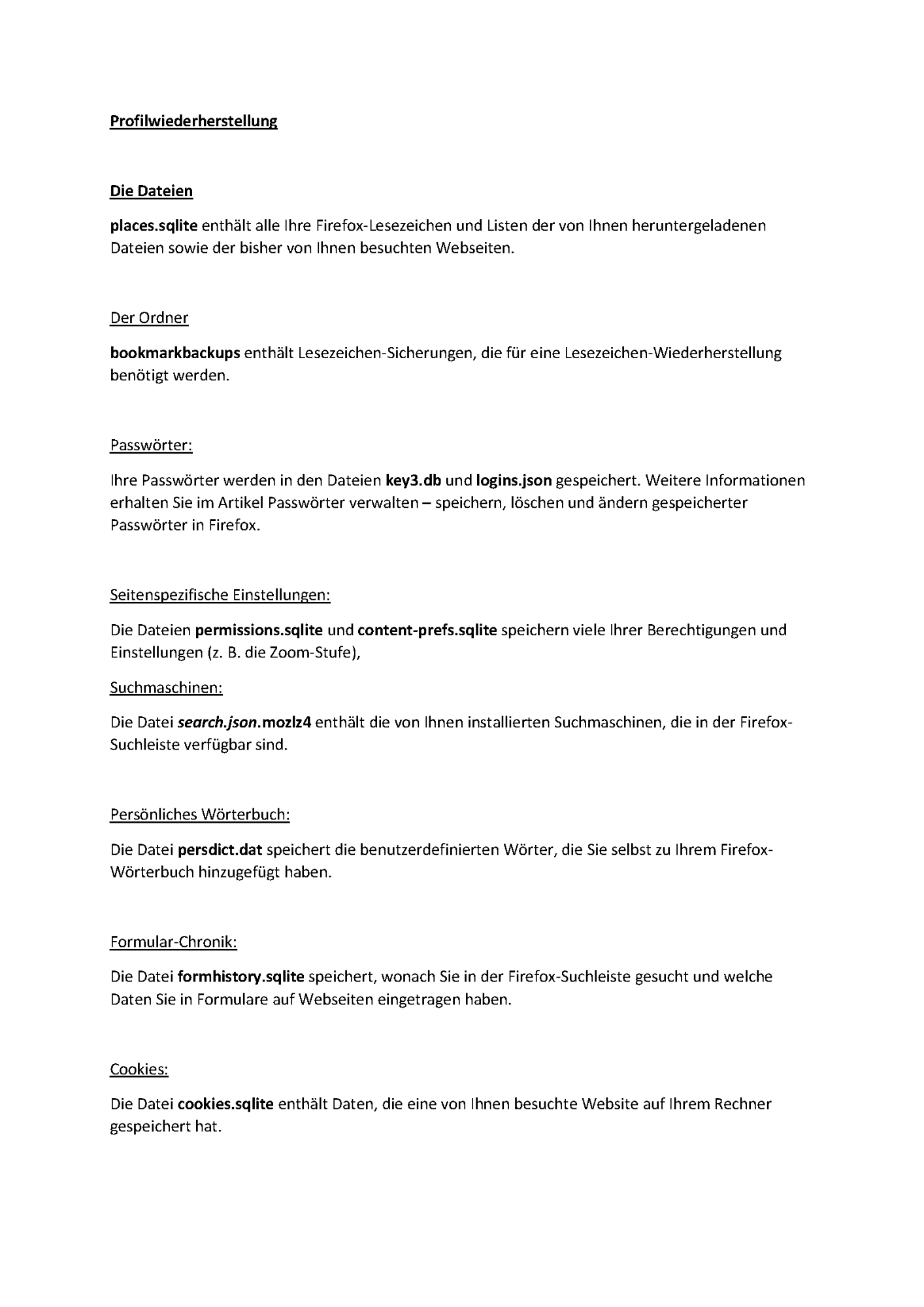 Profilwiederherstellung

Die Dateien

places.sqlite enthält alle Ihre Firefox-Lesezeichen und Listen der von Ihnen heruntergeladenen Dateien sowie der bisher von Ihnen besuchten Webseiten.

Der Ordner

bookmarkbackups enthält Lesezeichen-Sicherungen, die für eine Lesezeichen-Wiederherstellung benötigt werden.

Passwörter:

Ihre Passwörter werden in den Dateien key3.db und logins.json gespeichert. Weitere Informationen erhalten Sie im Artikel Passwörter verwalten – speichern, löschen und ändern gespeicherter Passwörter in Firefox.

Seitenspezifische Einstellungen:

Die Dateien permissions.sqlite und content-prefs.sqlite speichern viele Ihrer Berechtigungen und Einstellungen (z. B. die Zoom-Stufe),

Suchmaschinen:

Die Datei search.json.mozlz4 enthält die von Ihnen installierten Suchmaschinen, die in der Firefox-Suchleiste verfügbar sind.

Persönliches Wörterbuch:

Die Datei persdict.dat speichert die benutzerdefinierten Wörter, die Sie selbst zu Ihrem Firefox-Wörterbuch hinzugefügt haben.

Formular-Chronik:

Die Datei formhistory.sqlite speichert, wonach Sie in der Firefox-Suchleiste gesucht und welche Daten Sie in Formulare auf Webseiten eingetragen haben.

Cookies:

Die Datei cookies.sqlite enthält Daten, die eine von Ihnen besuchte Website auf Ihrem Rechner gespeichert hat.